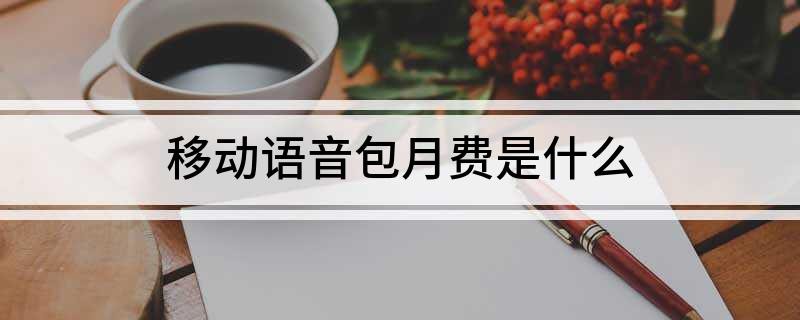 移动语音包月费是什么